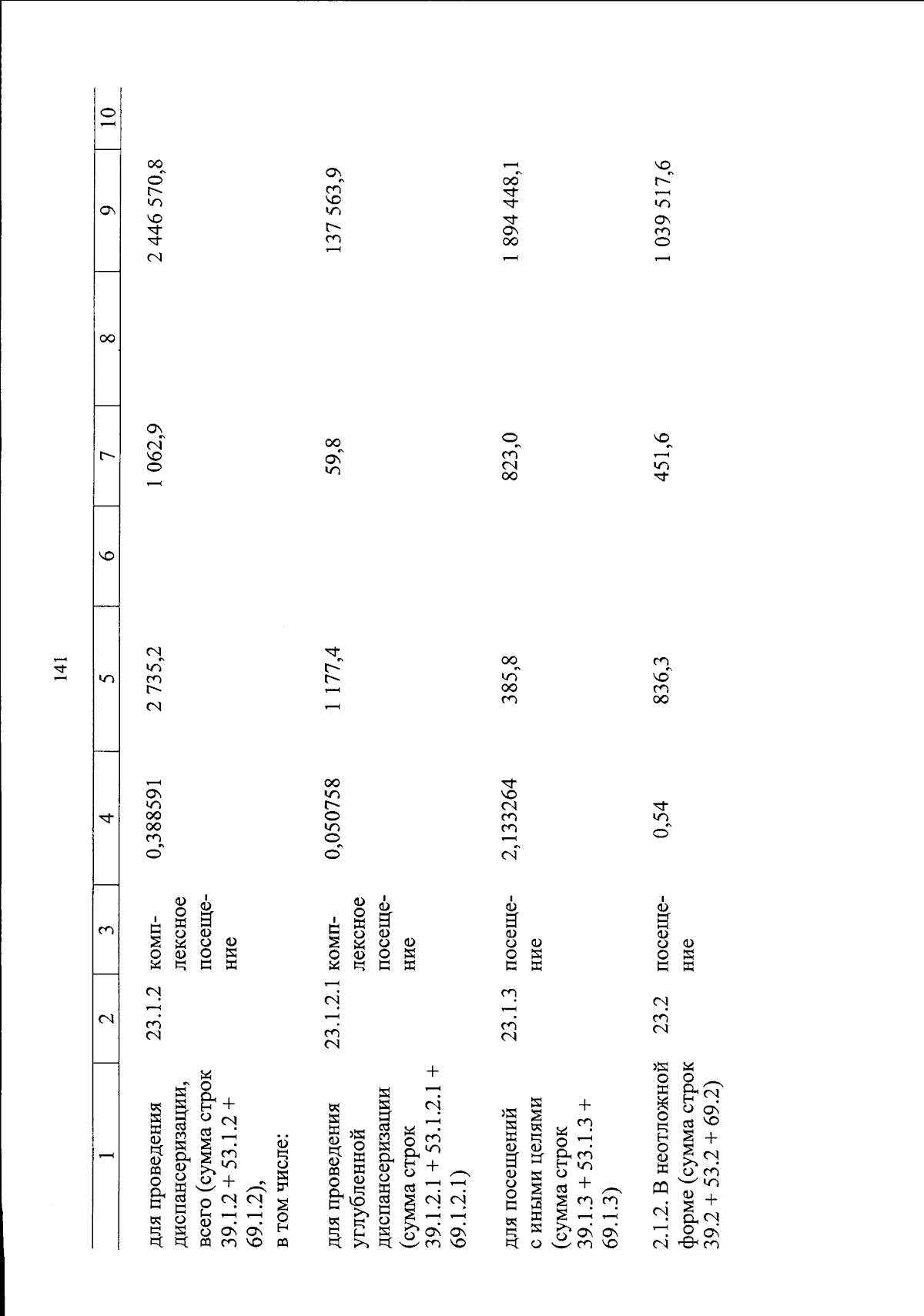 141

| 1 | 2 | 3 | 4 | 5 | 6 | 7 | 8 | 9 | 10 |
|---|---|---|---|---|---|---|---|---|---|
| для проведения диспансеризации, всего (сумма строк 39.1.2 + 53.1.2 + 69.1.2), в том числе: | 23.1.2 | комплексное посещение | 0,388591 | 2 735,2 | | 1 062,9 | | 2 446 570,8 | |
| для проведения углубленной диспансеризации (сумма строк 39.1.2.1 + 53.1.2.1 + 69.1.2.1) | 23.1.2.1 | комплексное посещение | 0,050758 | 1 177,4 | | 59,8 | | 137 563,9 | |
| для посещений с иными целями (сумма строк 39.1.3 + 53.1.3 + 69.1.3) | 23.1.3 | посещение | 2,133264 | 385,8 | | 823,0 | | 1 894 448,1 | |
| 2.1.2. В неотложной форме (сумма строк 39.2 + 53.2 + 69.2) | 23.2 | посещение | 0,54 | 836,3 | | 451,6 | | 1 039 517,6 | |